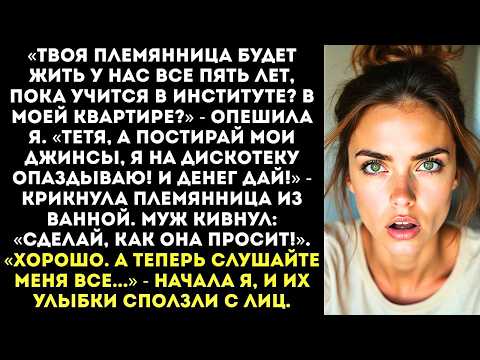 «ТВОЯ ПЛЕМЯННИЦА БУДЕТ ЖИТЬ У НАС ВСЕ ПЯТЬ ЛЕТ, ПОКА УЧИТСЯ В ИНСТИТУТЕ? В МОЕЙ КВАРТИРЕ?» - ОПЕШИЛА Я. «ТЕТЯ, А ПОСТИРАЙ МОИ ДЖИНСЫ, Я НА ДИСКОТЕКУ ОПАЗДЫВАЮ! И ДЕНЕГ ДАЙ!» - КРИКНУЛА ПЛЕМЯННИЦА ИЗ ВАННОЙ. МУЖ КИВНУЛ: «СДЕЛАЙ, КАК ОНА ПРОСИТ!». «ХОРОШО. А ТЕПЕРЬ СЛУШАЙТЕ МЕНЯ ВСЕ...» - НАЧАЛА Я, И ИХ УЛЫБКИ СПОЛЗЛИ С ЛИЦ.